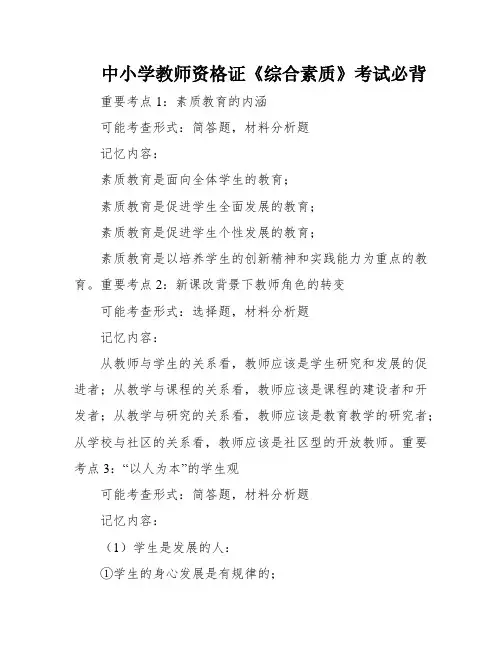 中小学教师资格证《综合素质》考试必背

重要考点 1：素质教育的内涵

可能考查形式：简答题，材料分析题

记忆内容：

素质教育是面向全体学生的教育；

素质教育是促进学生全面发展的教育；

素质教育是促进学生个性发展的教育；

素质教育是以培养学生的创新精神和实践能力为重点的教育。重要考点 2：新课改背景下教师角色的转变

可能考查形式：选择题，材料分析题

记忆内容：

从教师与学生的关系看，教师应该是学生研究和发展的促进者；从教学与课程的关系看，教师应该是课程的建设者和开发者；从教学与研究的关系看，教师应该是教育教学的研究者；从学校与社区的关系看，教师应该是社区型的开放教师。重要考点 3：“以人为本”的学生观

可能考查形式：简答题，材料分析题

记忆内容：

（1）学生是发展的人：

①学生的身心发展是有规律的；